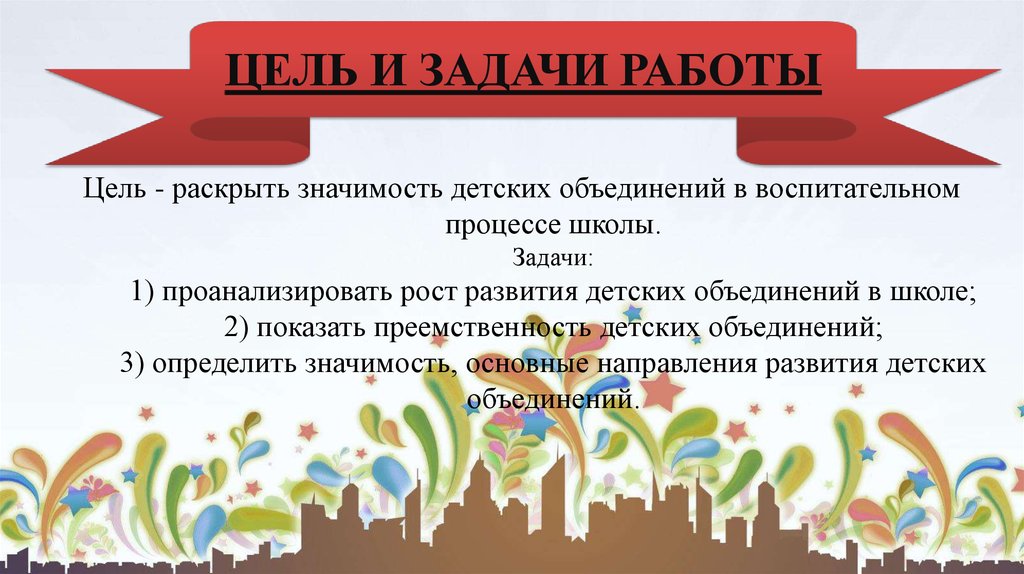 ЦЕЛЬ И ЗАДАЧИ РАБОТЫ

Цель - раскрыть значимость детских объединений в воспитательном процессе школы.

Задачи:

1) проанализировать рост развития детских объединений в школе;
2) показать преемственность детских объединений;
3) определить значимость, основные направления развития детских объединений.